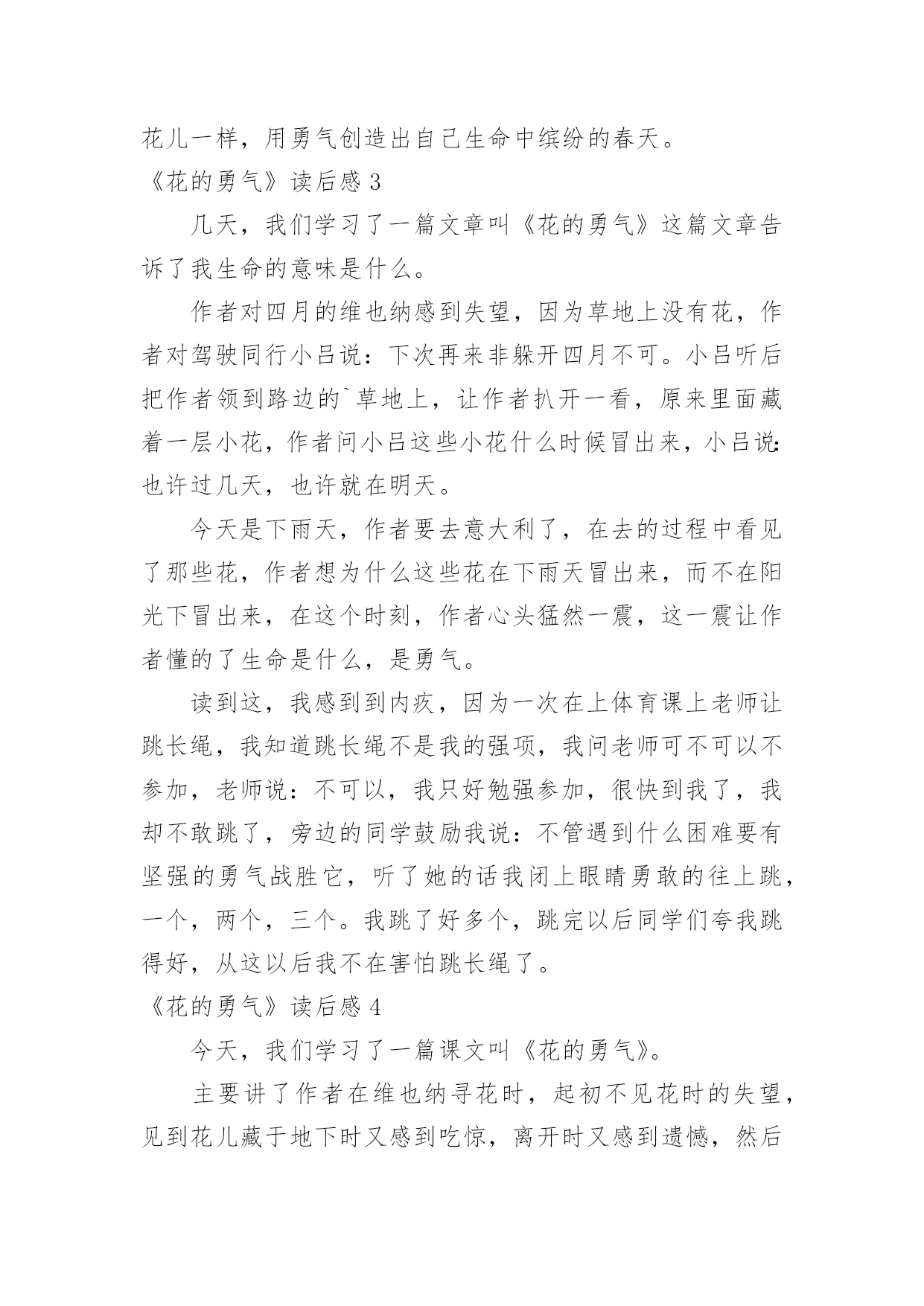 花儿一样，用勇气创造出自己生命中缤纷的春天。

《花的勇气》读后感 3

几天，我们学习了一篇文章叫《花的勇气》这篇文章告诉了我生命的意味是什么。

作者对四月的维也纳感到失望，因为草地上没有花，作者对驾驶同行小吕说：下次再来非躲开四月不可。小吕听后把作者领到路边的`草地上，让作者扒开一看，原来里面藏着一层小花，作者问小吕这些小花什么时候冒出来，小吕说：也许过几天，也许就在明天。

今天是下雨天，作者要去意大利了，在去的过程中看见了那些花，作者想为什么这些花在下雨天冒出来，而不在阳光下冒出来，在这个时刻，作者心头猛然一震，这一震让作者懂的了生命是什么，是勇气。

读到这，我感到到内疚，因为一次在上体育课上老师让跳长绳，我知道跳长绳不是我的强项，我问老师可不可以不参加，老师说：不可以，我只好勉强参加，很快到我了，我却不敢跳了，旁边的同学鼓励我说：不管遇到什么困难要有坚强的勇气战胜它，听了她的话我闭上眼睛勇敢的往上跳，一个，两个，三个。我跳了好多个，跳完以后同学们夸我跳得好，从这以后我不在害怕跳长绳了。

《花的勇气》读后感 4

今天，我们学习了一篇课文叫《花的勇气》。

主要讲了作者在维也纳寻花时，起初不见花时的失望，见到花儿藏于地下时又感到吃惊，离开时又感到遗憾，然后